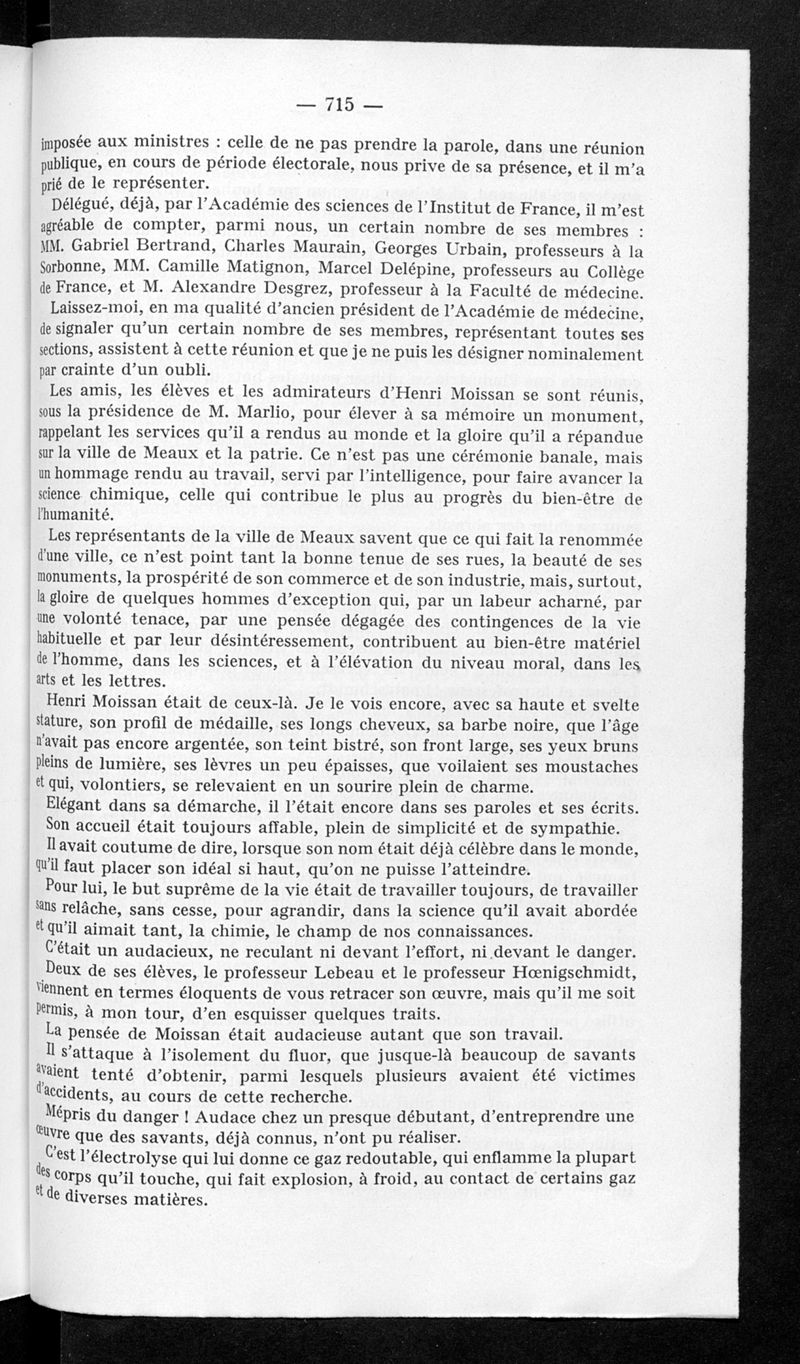 — 715 —

imposée aux ministres : celle de ne pas prendre la parole, dans une réunion publique, en cours de période électorale, nous prive de sa présence, et il m'a prié de le représenter.

Délégué, déjà, par l'Académie des sciences de l'Institut de France, il m'est agréable de compter, parmi nous, un certain nombre de ses membres : MM. Gabriel Bertrand, Charles Maurain, Georges Urbain, professeurs à la Sorbonne, MM. Camille Matignon, Marcel Delépine, professeurs au Collège de France, et M. Alexandre Desgrez, professeur à la Faculté de médecine.

Laissez-moi, en ma qualité d'ancien président de l'Académie de médecine, de signaler qu'un certain nombre de ses membres, représentant toutes ses sections, assistent à cette réunion et que je ne puis les désigner nominalement par crainte d'un oubli.

Les amis, les élèves et les admirateurs d'Henri Moissan se sont réunis, sous la présidence de M. Marlio, pour élever à sa mémoire un monument, rappelant les services qu'il a rendus au monde et la gloire qu'il a répandue sur la ville de Meaux et la patrie. Ce n'est pas une cérémonie banale, mais un hommage rendu au travail, servi par l'intelligence, pour faire avancer la science chimique, celle qui contribue le plus au progrès du bien-être de l'humanité.

Les représentants de la ville de Meaux savent que ce qui fait la renommée d'une ville, ce n'est point tant la bonne tenue de ses rues, la beauté de ses monuments, la prospérité de son commerce et de son industrie, mais, surtout, la gloire de quelques hommes d'exception qui, par un labeur acharné, par une volonté tenace, par une pensée dégagée des contingences de la vie habituelle et par leur désintéressement, contribuent au bien-être matériel de l'homme, dans les sciences, et à l'élévation du niveau moral, dans les arts et les lettres.

Henri Moissan était de ceux-là. Je le vois encore, avec sa haute et svelte stature, son profil de médaille, ses longs cheveux, sa barbe noire, que l'âge n'avait pas encore argentée, son teint bistré, son front large, ses yeux bruns pleins de lumière, ses lèvres un peu épaisses, que voilaient ses moustaches et qui, volontiers, se relevaient en un sourire plein de charme.

Elégant dans sa démarche, il l'était encore dans ses paroles et ses écrits. Son accueil était toujours affable, plein de simplicité et de sympathie.

Il avait coutume de dire, lorsque son nom était déjà célèbre dans le monde, qu'il faut placer son idéal si haut, qu'on ne puisse l'atteindre.

Pour lui, le but suprême de la vie était de travailler toujours, de travailler sans relâche, sans cesse, pour agrandir, dans la science qu'il avait abordée et qu'il aimait tant, la chimie, le champ de nos connaissances.

C'était un audacieux, ne reculant ni devant l'effort, ni devant le danger.

Deux de ses élèves, le professeur Lebeau et le professeur Hœnigschmidt, viennent en termes éloquents de vous retracer son œuvre, mais qu'il me soit permis, à mon tour, d'en esquisser quelques traits.

La pensée de Moissan était audacieuse autant que son travail.

Il s'attaque à l'isolement du fluor, que jusque-là beaucoup de savants avaient tenté d'obtenir, parmi lesquels plusieurs avaient été victimes d'accidents, au cours de cette recherche.

Mépris du danger ! Audace chez un presque débutant, d'entreprendre une œuvre que des savants, déjà connus, n'ont pu réaliser.

C'est l'électrolyse qui lui donne ce gaz redoutable, qui enflamme la plupart des corps qu'il touche, qui fait explosion, à froid, au contact de certains gaz et de diverses matières.